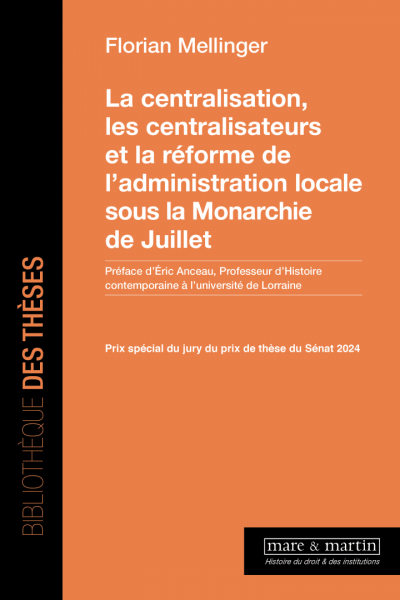 BIBLIOTHÈQUE DES THÈSES

Florian Mellinger

La centralisation, les centralisateurs et la réforme de l'administration locale sous la Monarchie de Juillet

Préface d'Éric Anceau, Professeur d'Histoire contemporaine à l'université de Lorraine

Prix spécial du jury du prix de thèse du Sénat 2024

mare & martin
Histoire du droit & des institutions